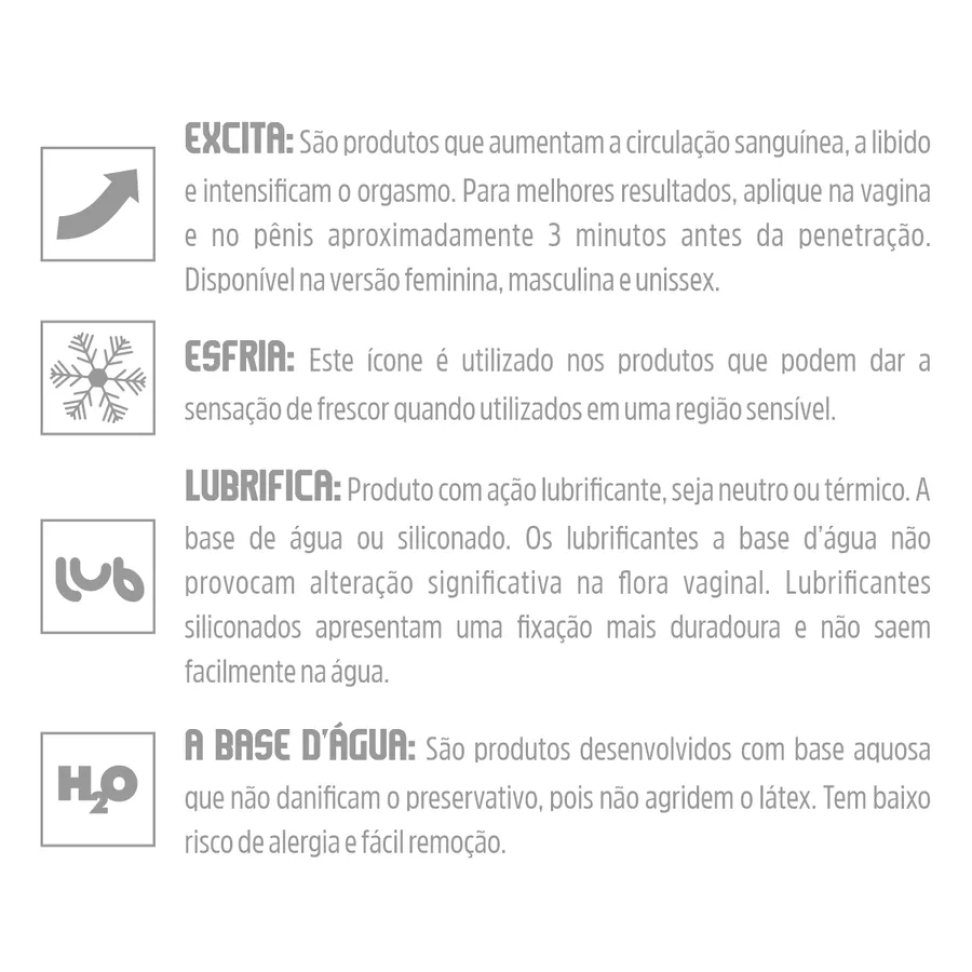 EXCITA: São produtos que aumentam a circulação sanguínea, a libido e intensificam o orgasmo. Para melhores resultados, aplique na vagina e no pênis aproximadamente 3 minutos antes da penetração. Disponível na versão feminina, masculina e unissex.

ESFRIA: Este ícone é utilizado nos produtos que podem dar a sensação de frescor quando utilizados em uma região sensível.

lub

LUBRIFICA: Produto com ação lubrificante, seja neutro ou térmico. A base de água ou siliconado. Os lubrificantes a base d'água não provocam alteração significativa na flora vaginal. Lubrificantes siliconados apresentam uma fixação mais duradoura e não saem facilmente na água.

$H_2O$

A BASE D'ÁGUA: São produtos desenvolvidos com base aquosa que não danificam o preservativo, pois não agridem o látex. Tem baixo risco de alergia e fácil remoção.